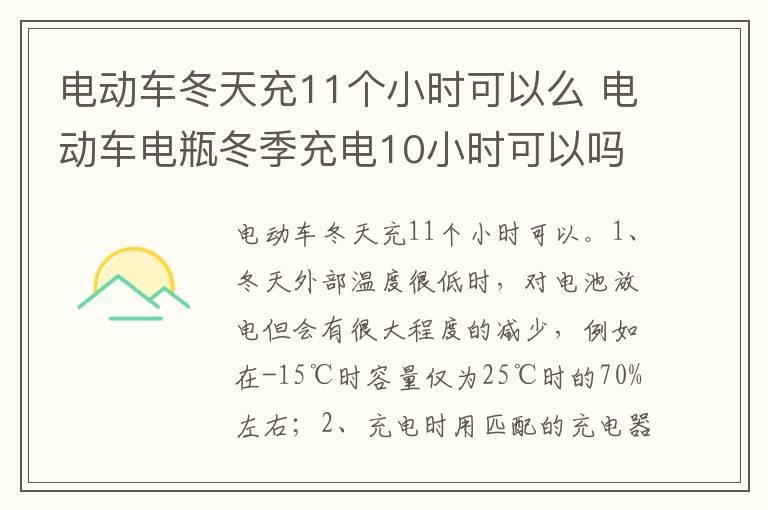 电动车冬天充11个小时可以么 电动车电瓶冬季充电10小时可以吗

电动车冬天充11个小时可以。1、冬天外部温度很低时，对电池放电但会有很大程度的减少，例如在-15℃时容量仅为25℃时的70%左右；2、充电时用匹配的充电器